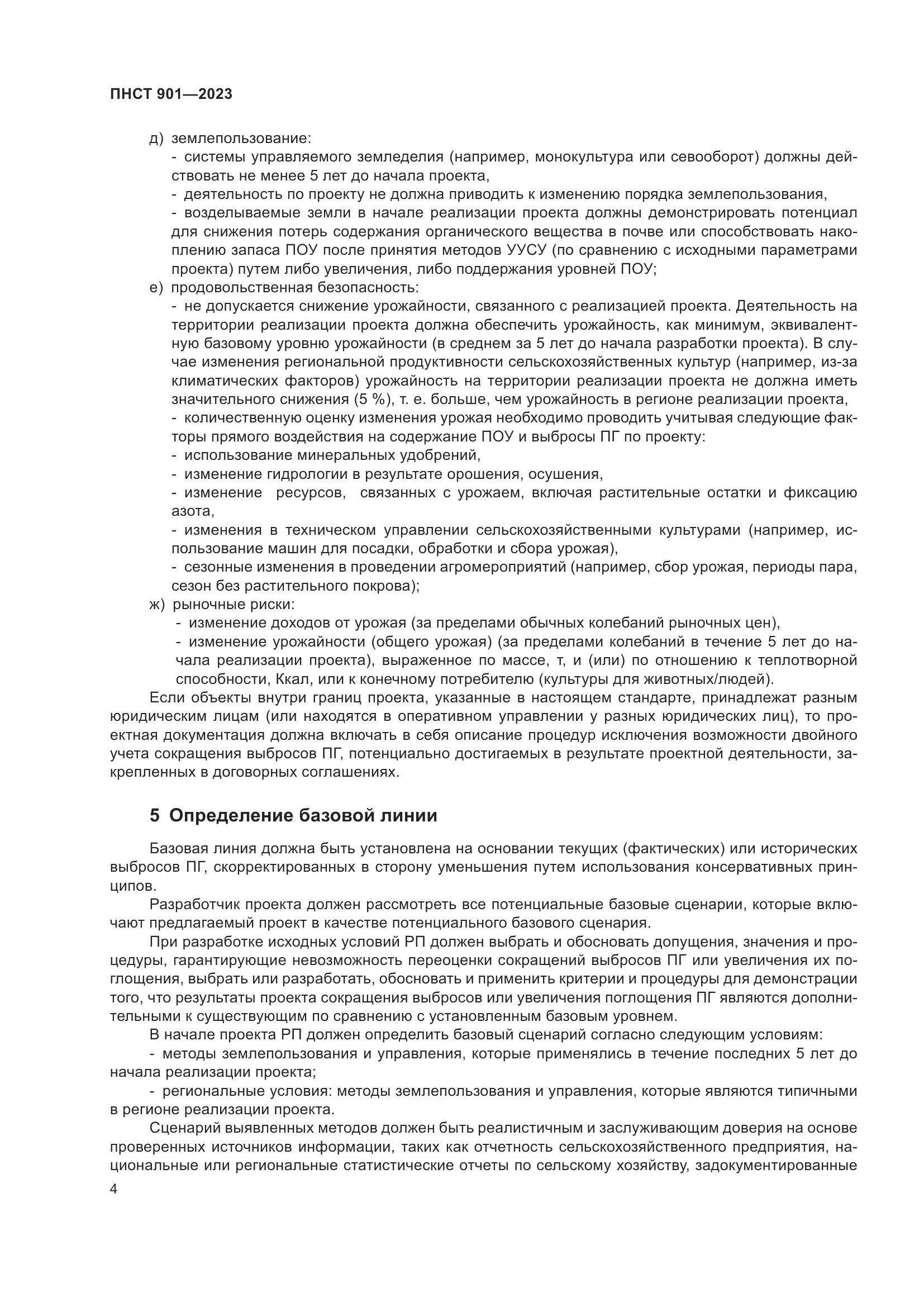 ПНСТ 901—2023

д) землепользование:
- системы управляемого земледелия (например, монокультура или севооборот) должны действовать не менее 5 лет до начала проекта,
- деятельность по проекту не должна приводить к изменению порядка землепользования,
- возделываемые земли в начале реализации проекта должны демонстрировать потенциал для снижения потерь содержания органического вещества в почве или способствовать накоплению запаса ПОУ после принятия методов УУСУ (по сравнению с исходными параметрами проекта) путем либо увеличения, либо поддержания уровней ПОУ;
е) продовольственная безопасность:
- не допускается снижение урожайности, связанного с реализацией проекта. Деятельность на территории реализации проекта должна обеспечить урожайность, как минимум, эквивалентную базовому уровню урожайности (в среднем за 5 лет до начала разработки проекта). В случае изменения региональной продуктивности сельскохозяйственных культур (например, из-за климатических факторов) урожайность на территории реализации проекта не должна иметь значительного снижения (5 %), т. е. больше, чем урожайность в регионе реализации проекта,
- количественную оценку изменения урожая необходимо проводить учитывая следующие факторы прямого воздействия на содержание ПОУ и выбросы ПГ по проекту:
- использование минеральных удобрений,
- изменение гидрологии в результате орошения, осушения,
- изменение ресурсов, связанных с урожаем, включая растительные остатки и фиксацию азота,
- изменения в техническом управлении сельскохозяйственными культурами (например, использование машин для посадки, обработки и сбора урожая),
- сезонные изменения в проведении агромероприятий (например, сбор урожая, периоды пара, сезон без растительного покрова);
ж) рыночные риски:
- изменение доходов от урожая (за пределами обычных колебаний рыночных цен),
- изменение урожайности (общего урожая) (за пределами колебаний в течение 5 лет до начала реализации проекта), выраженное по массе, т, и (или) по отношению к теплотворной способности, Ккал, или к конечному потребителю (культуры для животных/людей).
Если объекты внутри границ проекта, указанные в настоящем стандарте, принадлежат разным юридическим лицам (или находятся в оперативном управлении у разных юридических лиц), то проектная документация должна включать в себя описание процедур исключения возможности двойного учета сокращения выбросов ПГ, потенциально достигаемых в результате проектной деятельности, закрепленных в договорных соглашениях.

5 Определение базовой линии

Базовая линия должна быть установлена на основании текущих (фактических) или исторических выбросов ПГ, скорректированных в сторону уменьшения путем использования консервативных принципов.
Разработчик проекта должен рассмотреть все потенциальные базовые сценарии, которые включают предлагаемый проект в качестве потенциального базового сценария.
При разработке исходных условий РП должен выбрать и обосновать допущения, значения и процедуры, гарантирующие невозможность переоценки сокращений выбросов ПГ или увеличения их поглощения, выбрать или разработать, обосновать и применить критерии и процедуры для демонстрации того, что результаты проекта сокращения выбросов или увеличения поглощения ПГ являются дополнительными к существующим по сравнению с установленным базовым уровнем.
В начале проекта РП должен определить базовый сценарий согласно следующим условиям:
- методы землепользования и управления, которые применялись в течение последних 5 лет до начала реализации проекта;
- региональные условия: методы землепользования и управления, которые являются типичными в регионе реализации проекта.
Сценарий выявленных методов должен быть реалистичным и заслуживающим доверия на основе проверенных источников информации, таких как отчетность сельскохозяйственного предприятия, национальные или региональные статистические отчеты по сельскому хозяйству, задокументированные

4